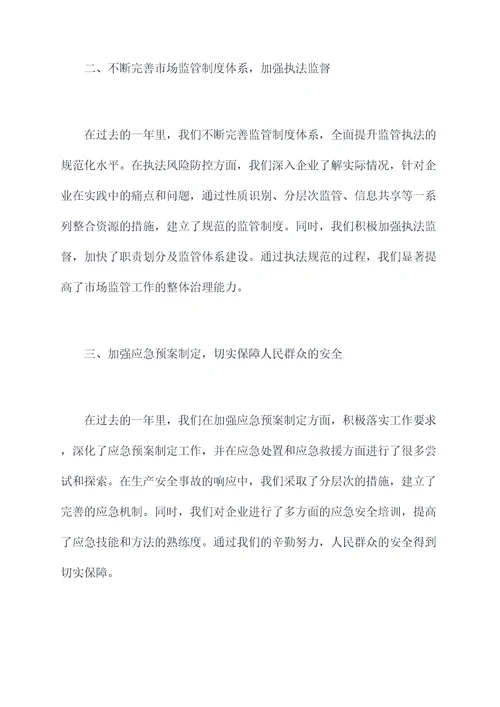 二、不断完善市场监管制度体系，加强执法监督

在过去的一年里，我们不断完善监管制度体系，全面提升监管执法的规范化水平。在执法风险防控方面，我们深入企业了解实际情况，针对企业在实践中的痛点和问题，通过性质识别、分层次监管、信息共享等一系列整合资源的措施，建立了规范的监管制度。同时，我们积极加强执法监督，加快了职责划分及监管体系建设。通过执法规范的过程，我们显著提高了市场监管工作的整体治理能力。

三、加强应急预案制定，切实保障人民群众的安全

在过去的一年里，我们在加强应急预案制定方面，积极落实工作要求，深化了应急预案制定工作，并在应急处置和应急救援方面进行了很多尝试和探索。在生产安全事故的响应中，我们采取了分层次的措施，建立了完善的应急机制。同时，我们对企业进行了多方面的应急安全培训，提高了应急技能和方法的熟练度。通过我们的辛勤努力，人民群众的安全得到切实保障。